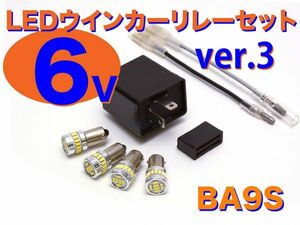 LEDウインカーリレーセット

6v

ver.3

BA9S